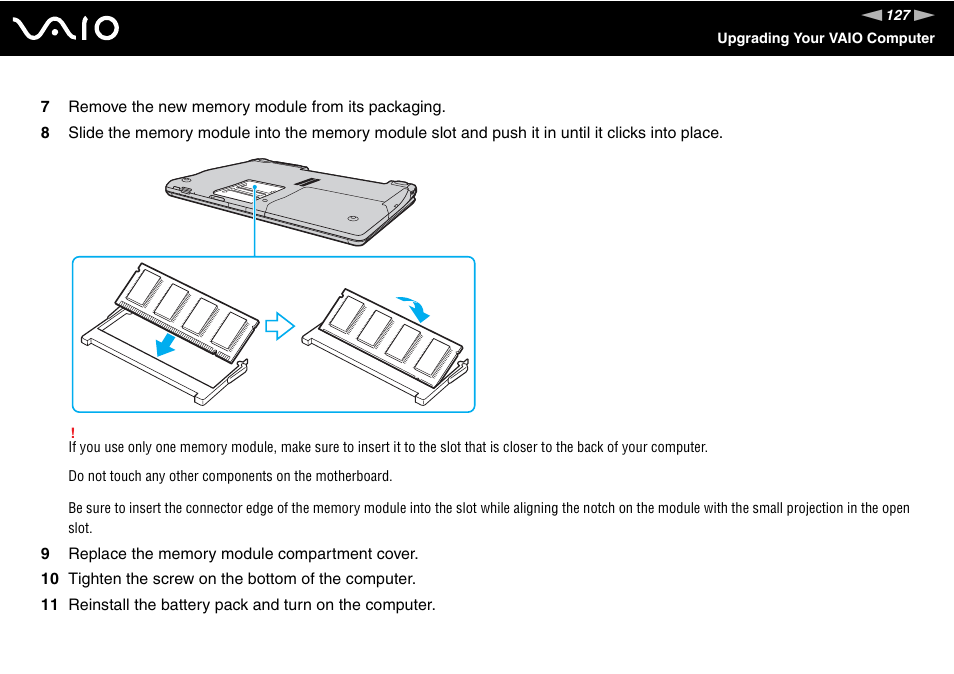 VAIO

127

Upgrading Your VAIO Computer

7 Remove the new memory module from its packaging.

8 Slide the memory module into the memory module slot and push it in until it clicks into place.

!
If you use only one memory module, make sure to insert it to the slot that is closer to the back of your computer.

Do not touch any other components on the motherboard.

Be sure to insert the connector edge of the memory module into the slot while aligning the notch on the module with the small projection in the open slot.

9 Replace the memory module compartment cover.

10 Tighten the screw on the bottom of the computer.

11 Reinstall the battery pack and turn on the computer.